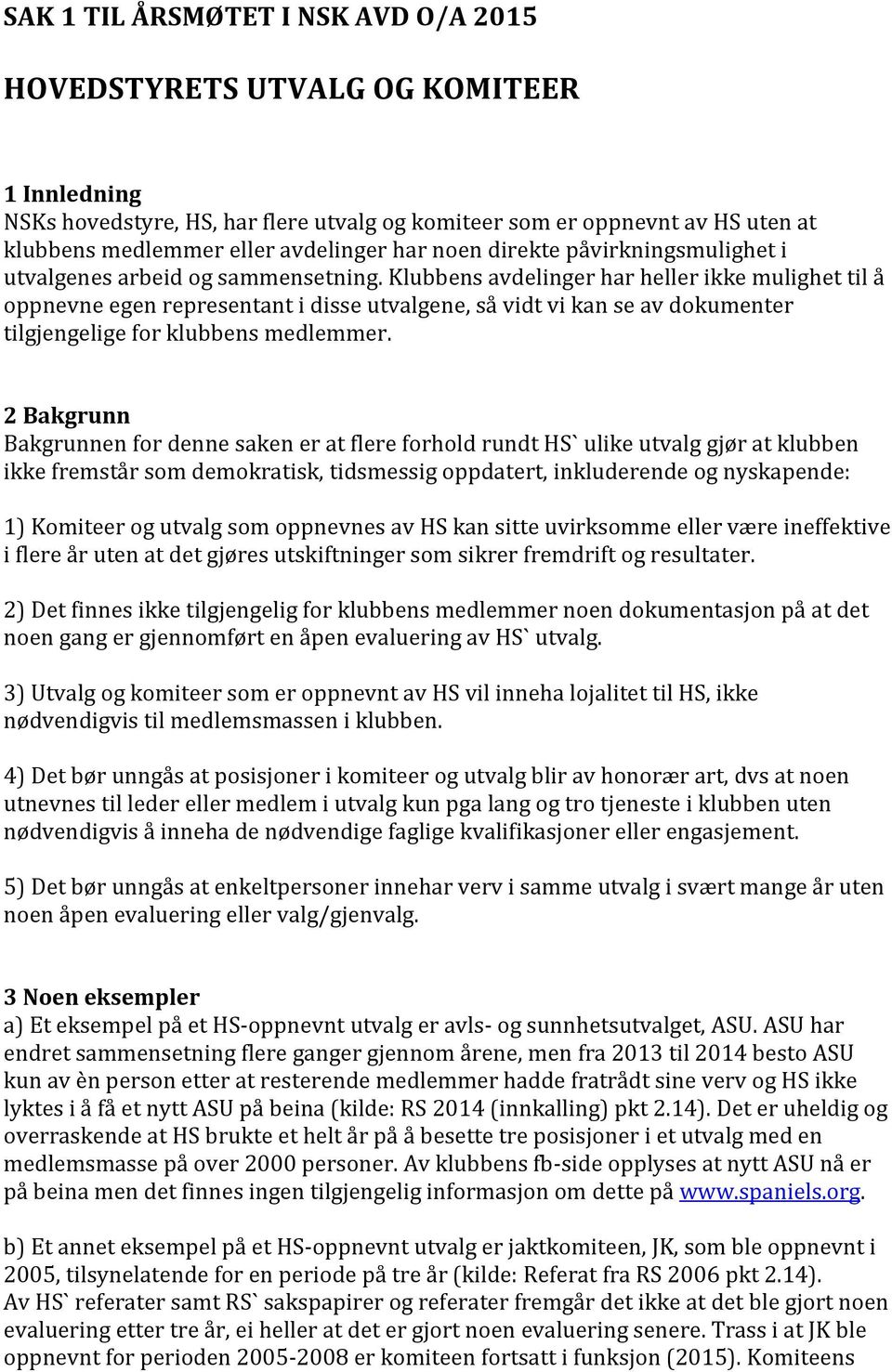 SAK 1 TIL ÅRSMØTET I NSK AVD O/A 2015

HOVEDSTYRETS UTVALG OG KOMITEER

1 Innledning
NSKs hovedstyre, HS, har flere utvalg og komiteer som er oppnevnt av HS uten at klubbens medlemmer eller avdelinger har noen direkte påvirkningsmulighet i utvalgenes arbeid og sammensetning. Klubbens avdelinger har heller ikke mulighet til å oppnevne egen representant i disse utvalgene, så vidt vi kan se av dokumenter tilgjengelige for klubbens medlemmer.

2 Bakgrunn
Bakgrunnen for denne saken er at flere forhold rundt HS` ulike utvalg gjør at klubben ikke fremstår som demokratisk, tidsmessig oppdatert, inkluderende og nyskapende:

1) Komiteer og utvalg som oppnevnes av HS kan sitte uvirksomme eller være ineffektive i flere år uten at det gjøres utskiftninger som sikrer fremdrift og resultater.

2) Det finnes ikke tilgjengelig for klubbens medlemmer noen dokumentasjon på at det noen gang er gjennomført en åpen evaluering av HS` utvalg.

3) Utvalg og komiteer som er oppnevnt av HS vil inneha lojalitet til HS, ikke nødvendigvis til medlemsmassen i klubben.

4) Det bør unngås at posisjoner i komiteer og utvalg blir av honorær art, dvs at noen utnevnes til leder eller medlem i utvalg kun pga lang og tro tjeneste i klubben uten nødvendigvis å inneha de nødvendige faglige kvalifikasjoner eller engasjement.

5) Det bør unngås at enkeltpersoner innehar verv i samme utvalg i svært mange år uten noen åpen evaluering eller valg/gjenvalg.

3 Noen eksempler
a) Et eksempel på et HS-oppnevnt utvalg er avls- og sunnhetsutvalget, ASU. ASU har endret sammensetning flere ganger gjennom årene, men fra 2013 til 2014 besto ASU kun av èn person etter at resterende medlemmer hadde fratrådt sine verv og HS ikke lyktes i å få et nytt ASU på beina (kilde: RS 2014 (innkalling) pkt 2.14). Det er uheldig og overraskende at HS brukte et helt år på å besette tre posisjoner i et utvalg med en medlemsmasse på over 2000 personer. Av klubbens fb-side opplyses at nytt ASU nå er på beina men det finnes ingen tilgjengelig informasjon om dette på www.spaniels.org.

b) Et annet eksempel på et HS-oppnevnt utvalg er jaktkomiteen, JK, som ble oppnevnt i 2005, tilsynelatende for en periode på tre år (kilde: Referat fra RS 2006 pkt 2.14).
Av HS` referater samt RS` sakspapirer og referater fremgår det ikke at det ble gjort noen evaluering etter tre år, ei heller at det er gjort noen evaluering senere. Trass i at JK ble oppnevnt for perioden 2005-2008 er komiteen fortsatt i funksjon (2015). Komiteens